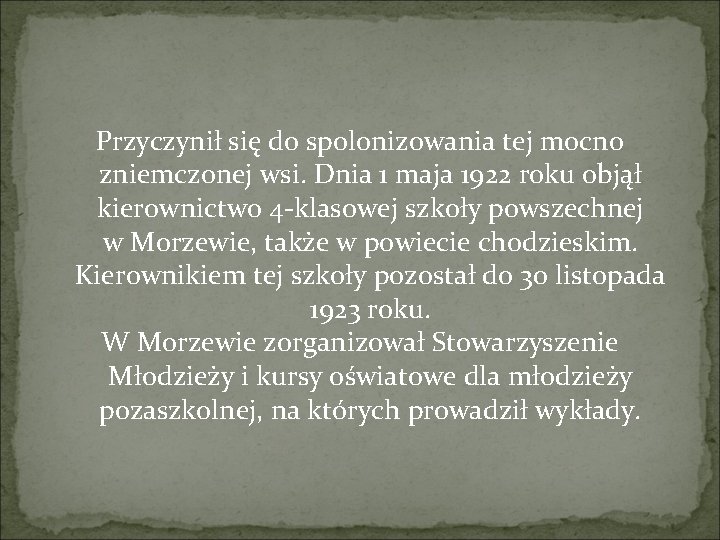 Przyczynił się do spolonizowania tej mocno zniemczonej wsi. Dnia 1 maja 1922 roku objął kierownictwo 4-klasowej szkoły powszechnej w Morzewie, także w powiecie chodzieskim. Kierownikiem tej szkoły pozostał do 30 listopada 1923 roku.

W Morzewie zorganizował Stowarzyszenie Młodzieży i kursy oświatowe dla młodzieży pozaszkolnej, na których prowadził wykłady.